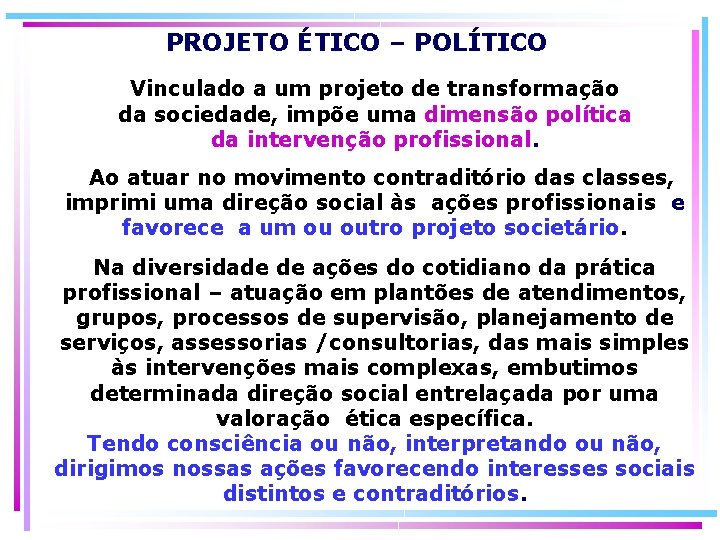 PROJETO ÉTICO – POLÍTICO

Vinculado a um projeto de transformação da sociedade, impõe uma dimensão política da intervenção profissional.

Ao atuar no movimento contraditório das classes, imprimi uma direção social às ações profissionais e favorece a um ou outro projeto societário.

Na diversidade de ações do cotidiano da prática profissional – atuação em plantões de atendimentos, grupos, processos de supervisão, planejamento de serviços, assessorias /consultorias, das mais simples às intervenções mais complexas, embutimos determinada direção social entrelaçada por uma valoração ética específica. Tendo consciência ou não, interpretando ou não, dirigimos nossas ações favorecendo interesses sociais distintos e contraditórios.